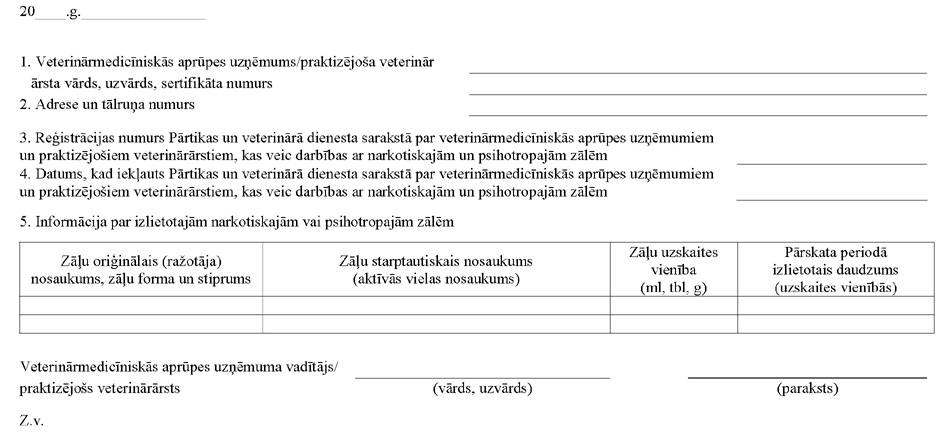 20____.g.________________

1. Veterinārmedicīniskās aprūpes uzņēmums/praktizējoša veterinār ārsta vārds, uzvārds, sertifikāta numurs
2. Adrese un tālruņa numurs

3. Reģistrācijas numurs Pārtikas un veterinārā dienesta sarakstā par veterinārmedicīniskās aprūpes uzņēmumiem un praktizējošiem veterinārārstiem, kas veic darbības ar narkotiskajām un psihotropajām zālēm
4. Datums, kad iekļauts Pārtikas un veterinārā dienesta sarakstā par veterinārmedicīniskās aprūpes uzņēmumiem un praktizējošiem veterinārārstiem, kas veic darbības ar narkotiskajām un psihotropajām zālēm

5. Informācija par izlietotajām narkotiskajām vai psihotropajām zālēm

| Zāļu oriģinālais (ražotāja) nosaukums, zāļu forma un stiprums | Zāļu starptautiskais nosaukums (aktīvās vielas nosaukums) | Zāļu uzskaites vienība (ml, tbl, g) | Pārskata periodā izlietotais daudzums (uzskaites vienībās) |
|---|---|---|---|
| | | | |
| | | | |

Veterinārmedicīniskās aprūpes uzņēmuma vadītājs/ praktizējošs veterinārārsts
(vārds, uzvārds)
(paraksts)

Z.v.